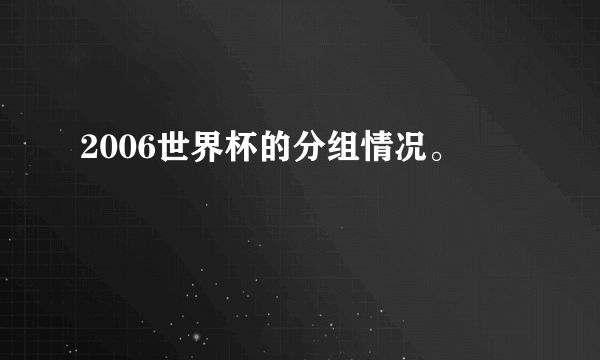 2006世界杯的分组情况。